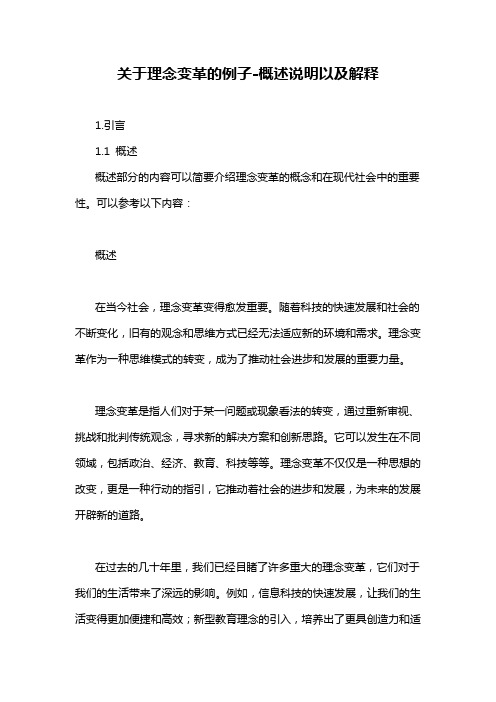 关于理念变革的例子-概述说明以及解释

1.引言

1.1 概述

概述部分的内容可以简要介绍理念变革的概念和在现代社会中的重要性。可以参考以下内容：

概述

在当今社会，理念变革变得愈发重要。随着科技的快速发展和社会的不断变化，旧有的观念和思维方式已经无法适应新的环境和需求。理念变革作为一种思维模式的转变，成为了推动社会进步和发展的重要力量。

理念变革是指人们对于某一问题或现象看法的转变，通过重新审视、挑战和批判传统观念，寻求新的解决方案和创新思路。它可以发生在不同领域，包括政治、经济、教育、科技等等。理念变革不仅仅是一种思想的改变，更是一种行动的指引，它推动着社会的进步和发展，为未来的发展开辟新的道路。

在过去的几十年里，我们已经目睹了许多重大的理念变革，它们对于我们的生活带来了深远的影响。例如，信息科技的快速发展，让我们的生活变得更加便捷和高效；新型教育理念的引入，培养出了更具创造力和适